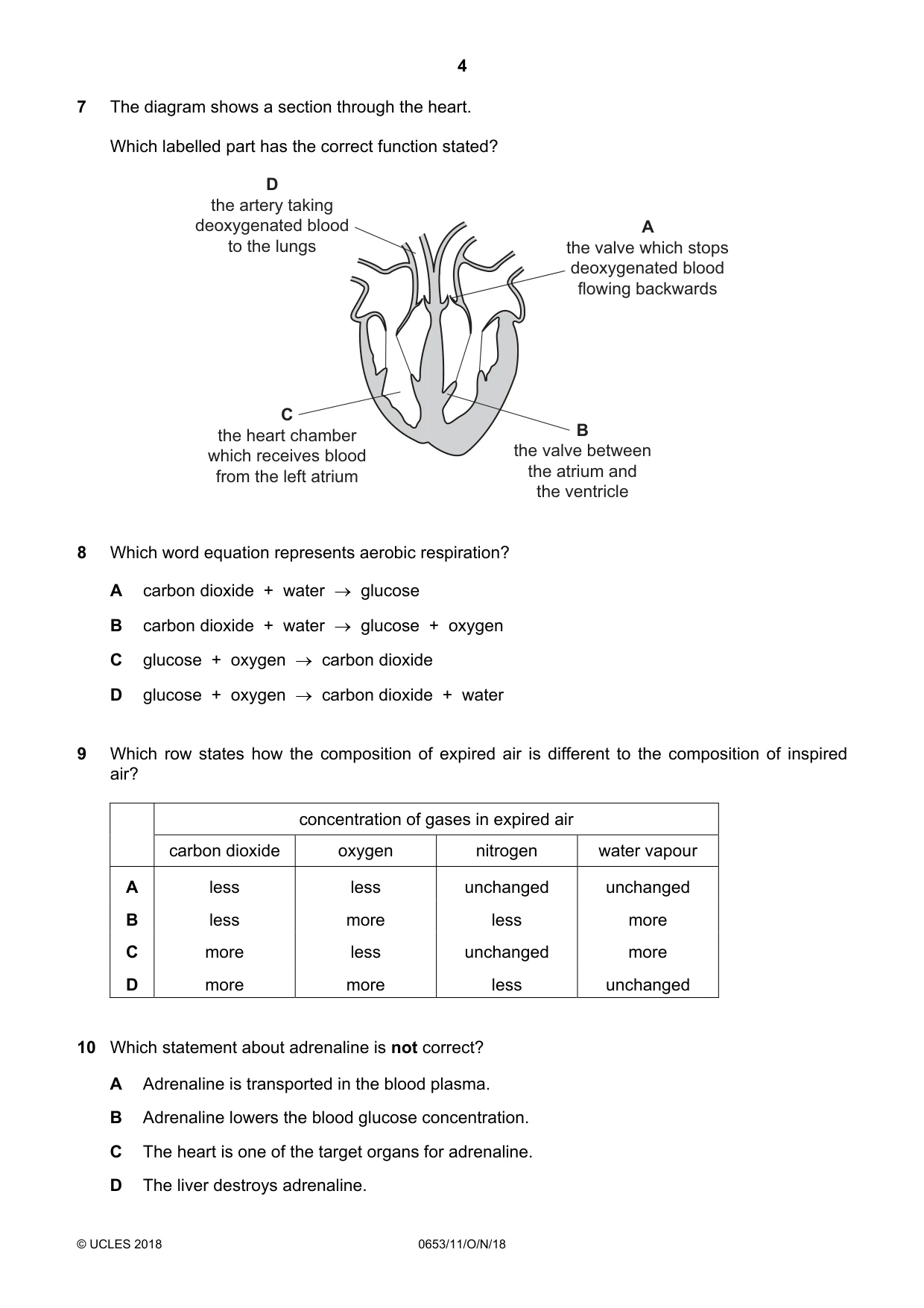 4

7 The diagram shows a section through the heart.

Which labelled part has the correct function stated?

D
the artery taking
deoxygenated blood
to the lungs

A
the valve which stops
deoxygenated blood
flowing backwards

C
the heart chamber
which receives blood
from the left atrium

B
the valve between
the atrium and
the ventricle

8 Which word equation represents aerobic respiration?

A carbon dioxide + water → glucose

B carbon dioxide + water → glucose + oxygen

C glucose + oxygen → carbon dioxide

D glucose + oxygen → carbon dioxide + water

9 Which row states how the composition of expired air is different to the composition of inspired air?

| | concentration of gases in expired air | | | |
|---|---|---|---|---|
| | carbon dioxide | oxygen | nitrogen | water vapour |
| A | less | less | unchanged | unchanged |
| B | less | more | less | more |
| C | more | less | unchanged | more |
| D | more | more | less | unchanged |

10 Which statement about adrenaline is not correct?

A Adrenaline is transported in the blood plasma.

B Adrenaline lowers the blood glucose concentration.

C The heart is one of the target organs for adrenaline.

D The liver destroys adrenaline.

© UCLES 2018 0653/11/O/N/18